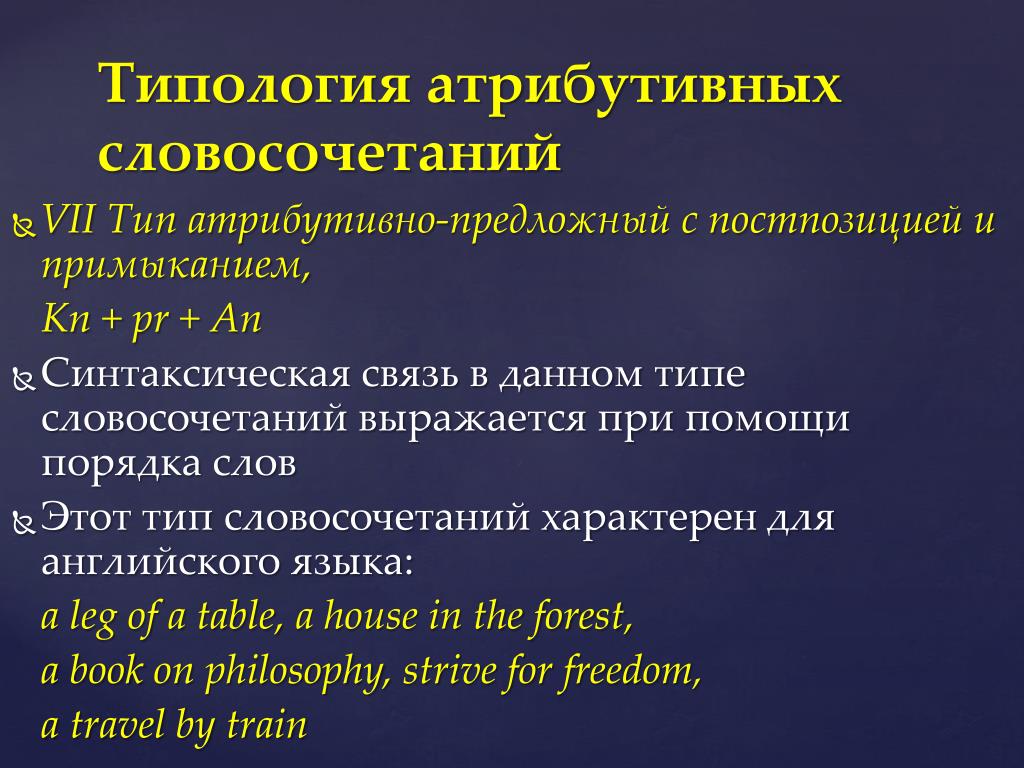 Типология атрибутивных словосочетаний

VII Тип атрибутивно-предложный с постпозицией и примыканием,

Kn + pr + An

Синтаксическая связь в данном типе словосочетаний выражается при помощи порядка слов

Этот тип словосочетаний характерен для английского языка:

a leg of a table, a house in the forest,

a book on philosophy, strive for freedom,

a travel by train